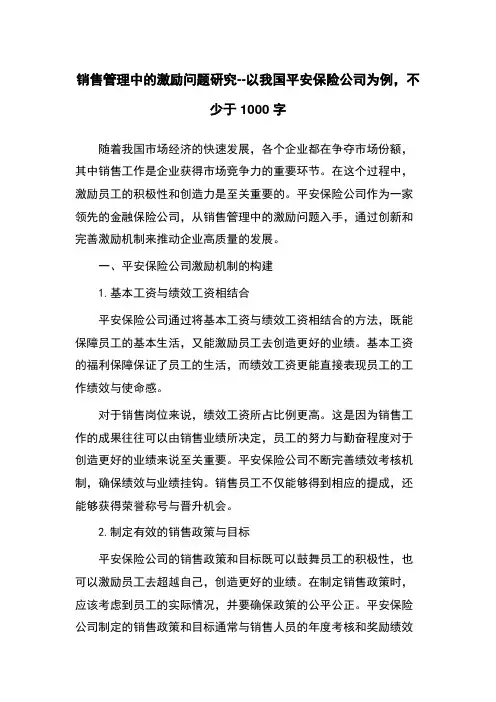 销售管理中的激励问题研究--以我国平安保险公司为例，不少于 1000 字

随着我国市场经济的快速发展，各个企业都在争夺市场份额，其中销售工作是企业获得市场竞争力的重要环节。在这个过程中，激励员工的积极性和创造力是至关重要的。平安保险公司作为一家领先的金融保险公司，从销售管理中的激励问题入手，通过创新和完善激励机制来推动企业高质量的发展。

一、平安保险公司激励机制的构建

1. 基本工资与绩效工资相结合

平安保险公司通过将基本工资与绩效工资相结合的方法，既能保障员工的基本生活，又能激励员工去创造更好的业绩。基本工资的福利保障保证了员工的生活，而绩效工资更能直接表现员工的工作绩效与使命感。

对于销售岗位来说，绩效工资所占比例更高。这是因为销售工作的成果往往可以由销售业绩所决定，员工的努力与勤奋程度对于创造更好的业绩来说至关重要。平安保险公司不断完善绩效考核机制，确保绩效与业绩挂钩。销售员工不仅能够得到相应的提成，还能够获得荣誉称号与晋升机会。

2. 制定有效的销售政策与目标

平安保险公司的销售政策和目标既可以鼓舞员工的积极性，也可以激励员工去超越自己，创造更好的业绩。在制定销售政策时，应该考虑到员工的实际情况，并要确保政策的公平公正。平安保险公司制定的销售政策和目标通常与销售人员的年度考核和奖励绩效